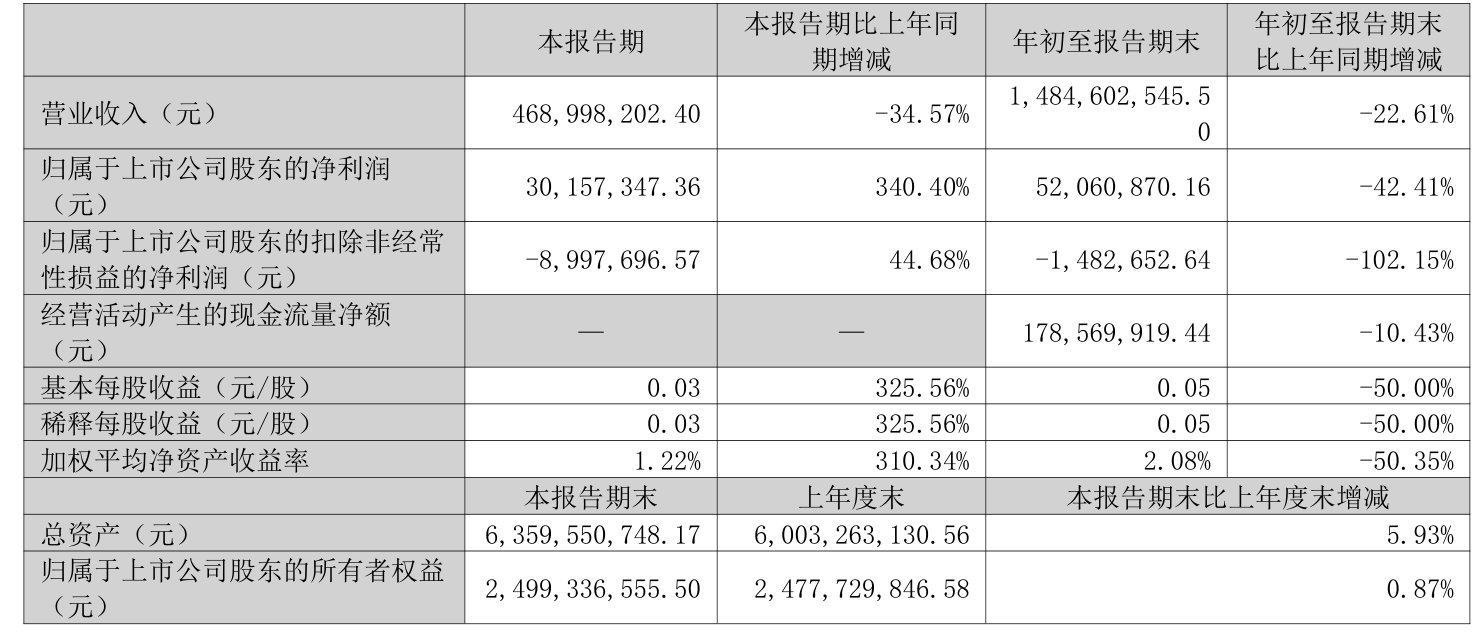 |  | 本报告期 | 本报告期比上年同期增减 | 年初至报告期末 | 年初至报告期末比上年同期增减 |
|---|---|---|---|---|
| 营业收入（元） | 468,998,202.40 | -34.57% | 1,484,602,545.50 | -22.61% |
| 归属于上市公司股东的净利润（元） | 30,157,347.36 | 340.40% | 52,060,870.16 | -42.41% |
| 归属于上市公司股东的扣除非经常性损益的净利润（元） | -8,997,696.57 | 44.68% | -1,482,652.64 | -102.15% |
| 经营活动产生的现金流量净额（元） | — | — | 178,569,919.44 | -10.43% |
| 基本每股收益（元/股） | 0.03 | 325.56% | 0.05 | -50.00% |
| 稀释每股收益（元/股） | 0.03 | 325.56% | 0.05 | -50.00% |
| 加权平均净资产收益率 | 1.22% | 310.34% | 2.08% | -50.35% |
|  | 本报告期末 | 上年度末 | 本报告期末比上年度末增减 |  |
| 总资产（元） | 6,359,550,748.17 | 6,003,263,130.56 | 5.93% |  |
| 归属于上市公司股东的所有者权益（元） | 2,499,336,555.50 | 2,477,729,846.58 | 0.87% |  |